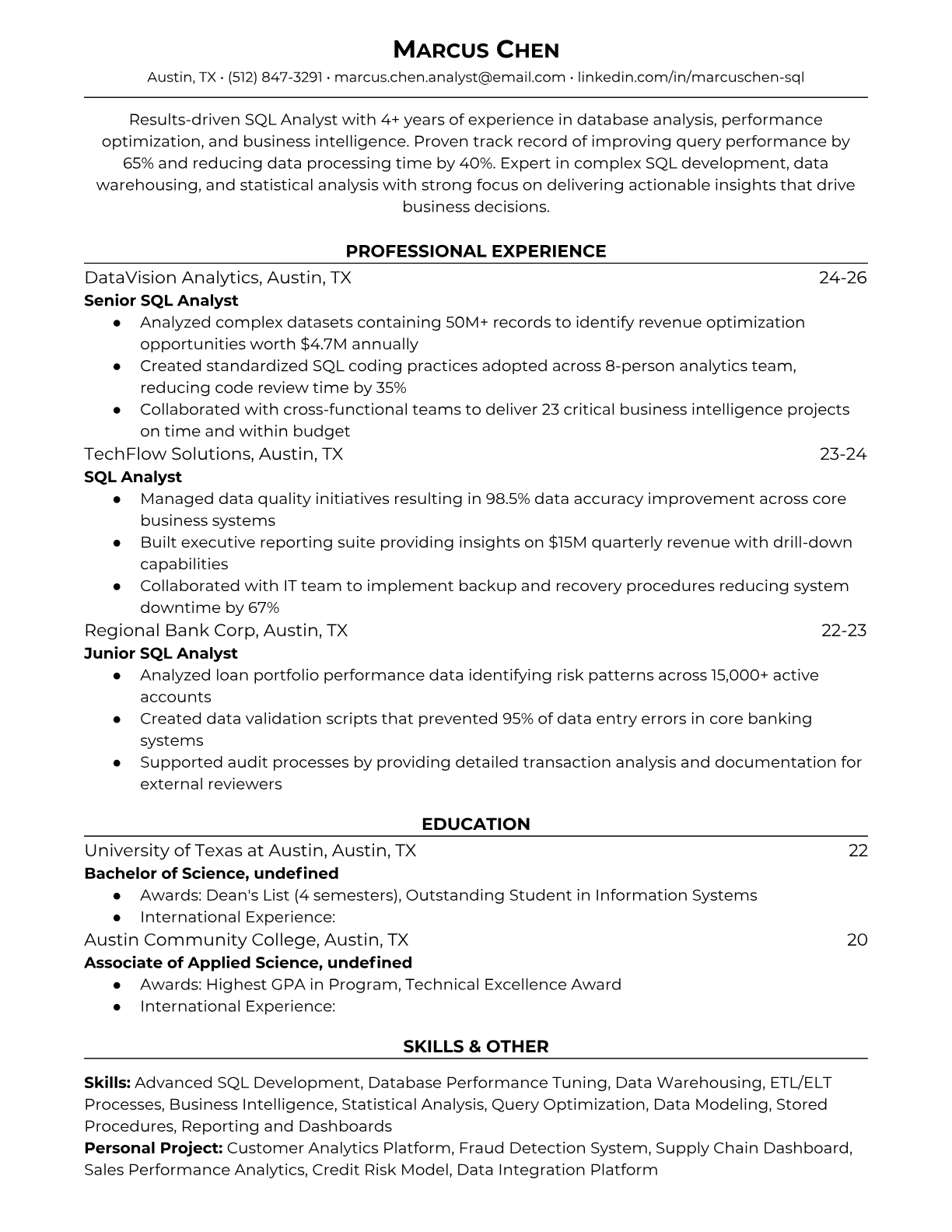 MARCUS CHEN
Austin, TX • (512) 847-3291 • marcus.chen.analyst@email.com • linkedin.com/in/marcuschen-sql

Results-driven SQL Analyst with 4+ years of experience in database analysis, performance optimization, and business intelligence. Proven track record of improving query performance by 65% and reducing data processing time by 40%. Expert in complex SQL development, data warehousing, and statistical analysis with strong focus on delivering actionable insights that drive business decisions.

PROFESSIONAL EXPERIENCE

DataVision Analytics, Austin, TX 24-26
Senior SQL Analyst
● Analyzed complex datasets containing 50M+ records to identify revenue optimization opportunities worth $4.7M annually
● Created standardized SQL coding practices adopted across 8-person analytics team, reducing code review time by 35%
● Collaborated with cross-functional teams to deliver 23 critical business intelligence projects on time and within budget

TechFlow Solutions, Austin, TX 23-24
SQL Analyst
● Managed data quality initiatives resulting in 98.5% data accuracy improvement across core business systems
● Built executive reporting suite providing insights on $15M quarterly revenue with drill-down capabilities
● Collaborated with IT team to implement backup and recovery procedures reducing system downtime by 67%

Regional Bank Corp, Austin, TX 22-23
Junior SQL Analyst
● Analyzed loan portfolio performance data identifying risk patterns across 15,000+ active accounts
● Created data validation scripts that prevented 95% of data entry errors in core banking systems
● Supported audit processes by providing detailed transaction analysis and documentation for external reviewers

EDUCATION

University of Texas at Austin, Austin, TX 22
Bachelor of Science, undefined
● Awards: Dean's List (4 semesters), Outstanding Student in Information Systems
● International Experience:

Austin Community College, Austin, TX 20
Associate of Applied Science, undefined
● Awards: Highest GPA in Program, Technical Excellence Award
● International Experience:

SKILLS & OTHER

Skills: Advanced SQL Development, Database Performance Tuning, Data Warehousing, ETL/ELT Processes, Business Intelligence, Statistical Analysis, Query Optimization, Data Modeling, Stored Procedures, Reporting and Dashboards
Personal Project: Customer Analytics Platform, Fraud Detection System, Supply Chain Dashboard, Sales Performance Analytics, Credit Risk Model, Data Integration Platform